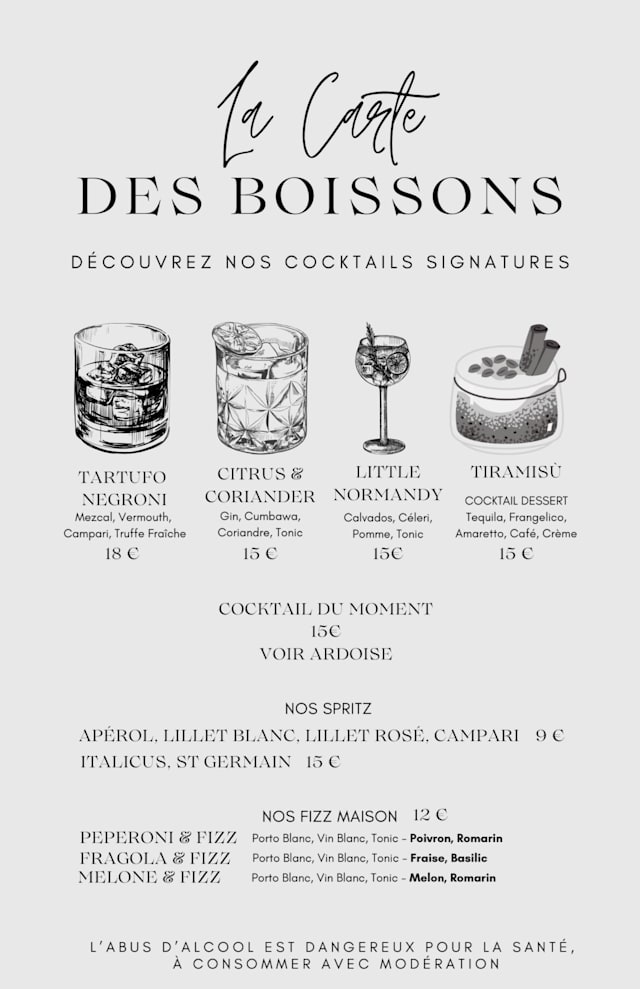 La Carte
DES BOISSONS

DÉCOUVREZ NOS COCKTAILS SIGNATURES

TARTUFO NEGRONI
Mezcal, Vermouth, Campari, Truffe Fraîche
18 €

CITRUS & CORIANDER
Gin, Cumbawa, Coriandre, Tonic
15 €

LITTLE NORMANDY
Calvados, Céleri, Pomme, Tonic
15€

TIRAMISÙ
COCKTAIL DESSERT
Tequila, Frangelico, Amaretto, Café, Crème
15 €

COCKTAIL DU MOMENT
15€
VOIR ARDOISE

NOS SPRITZ
APÉROL, LILLET BLANC, LILLET ROSÉ, CAMPARI 9 €
ITALICUS, ST GERMAIN 15 €

NOS FIZZ MAISON 12 €
PEPERONI & FIZZ Porto Blanc, Vin Blanc, Tonic - Poivron, Romarin
FRAGOLA & FIZZ Porto Blanc, Vin Blanc, Tonic - Fraise, Basilic
MELONE & FIZZ Porto Blanc, Vin Blanc, Tonic - Melon, Romarin

L'ABUS D'ALCOOL EST DANGEREUX POUR LA SANTÉ, À CONSOMMER AVEC MODÉRATION